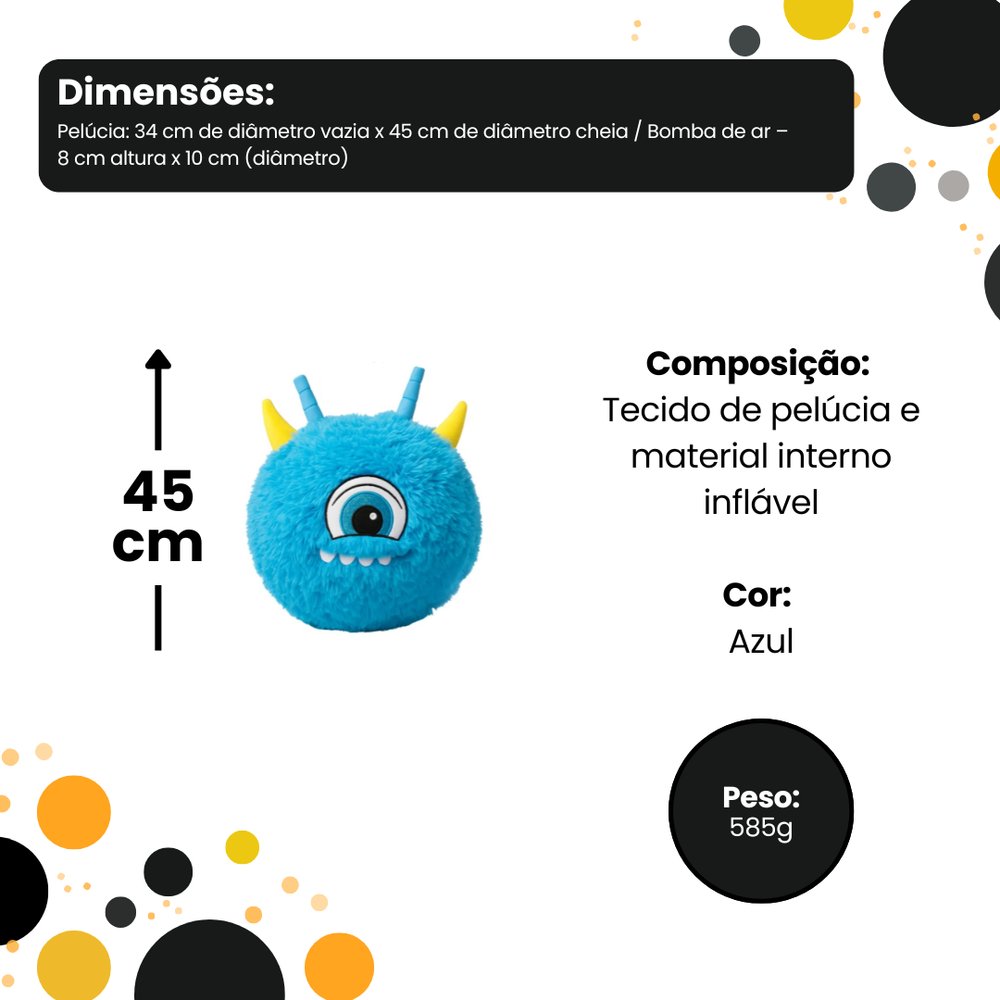 Dimensões:
Pelúcia: 34 cm de diâmetro vazia x 45 cm de diâmetro cheia / Bomba de ar – 8 cm altura x 10 cm (diâmetro)

45
cm

Composição:
Tecido de pelúcia e material interno inflável

Cor:
Azul

Peso:
585g